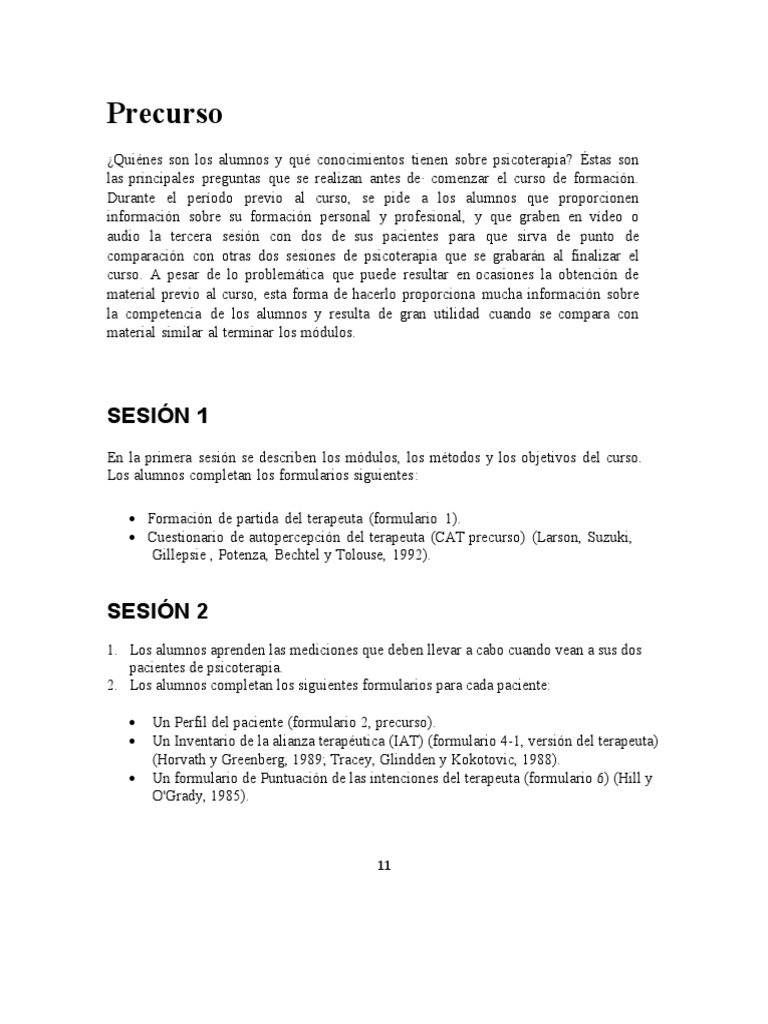 Precurso

¿Quiénes son los alumnos y qué conocimientos tienen sobre psicoterapia? Éstas son las principales preguntas que se realizan antes de· comenzar el curso de formación. Durante el período previo al curso, se pide a los alumnos que proporcionen información sobre su formación personal y profesional, y que graben en vídeo o audio la tercera sesión con dos de sus pacientes para que sirva de punto de comparación con otras dos sesiones de psicoterapia que se grabarán al finalizar el curso. A pesar de lo problemática que puede resultar en ocasiones la obtención de material previo al curso, esta forma de hacerlo proporciona mucha información sobre la competencia de los alumnos y resulta de gran utilidad cuando se compara con material similar al terminar los módulos.

SESIÓN 1

En la primera sesión se describen los módulos, los métodos y los objetivos del curso. Los alumnos completan los formularios siguientes:

• Formación de partida del terapeuta (formulario 1).
• Cuestionario de autopercepción del terapeuta (CAT precurso) (Larson, Suzuki, Gillepsie , Potenza, Bechtel y Tolouse, 1992).

SESIÓN 2

1. Los alumnos aprenden las mediciones que deben llevar a cabo cuando vean a sus dos pacientes de psicoterapia.
2. Los alumnos completan los siguientes formularios para cada paciente:

• Un Perfil del paciente (formulario 2, precurso).
• Un Inventario de la alianza terapéutica (IAT) (formulario 4-1, versión del terapeuta) (Horvath y Greenberg, 1989; Tracey, Glindden y Kokotovic, 1988).
• Un formulario de Puntuación de las intenciones del terapeuta (formulario 6) (Hill y O'Grady, 1985).

11